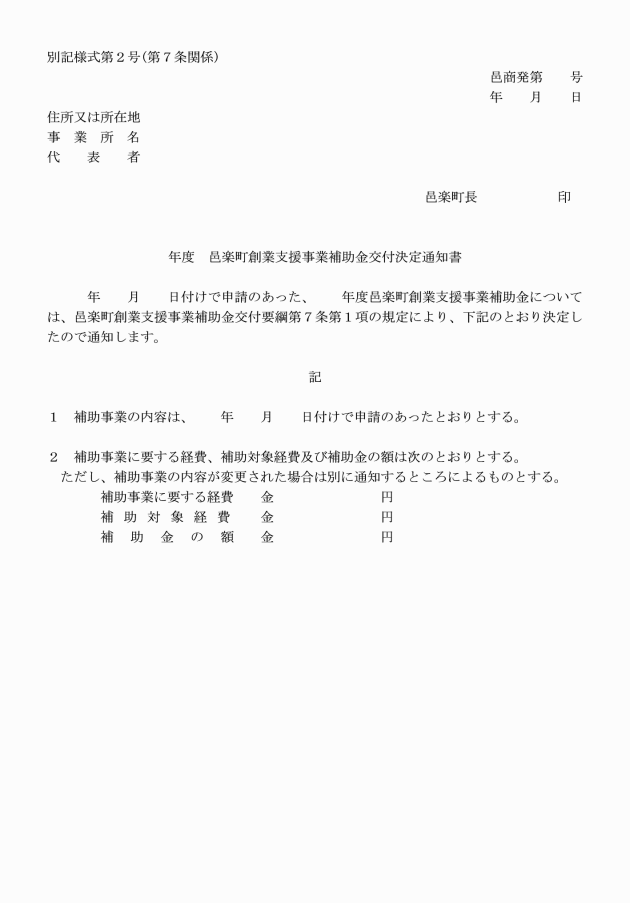 別記様式第２号（第７条関係）

邑商発第　　号
年　　月　　日

住所又は所在地
事　業　所　名
代　　表　　者

邑楽町長　　　　　　印

年度　邑楽町創業支援事業補助金交付決定通知書

年　　月　　日付けで申請のあった、　　年度邑楽町創業支援事業補助金については、邑楽町創業支援事業補助金交付要綱第７条第１項の規定により、下記のとおり決定したので通知します。

記

１　補助事業の内容は、　　年　　月　　日付けで申請のあったとおりとする。

２　補助事業に要する経費、補助対象経費及び補助金の額は次のとおりとする。
ただし、補助事業の内容が変更された場合は別に通知するところによるものとする。
補助事業に要する経費　　金　　　　　　円
補　助　対　象　経　費　　金　　　　　　円
補　助　金　の　額　　金　　　　　　円